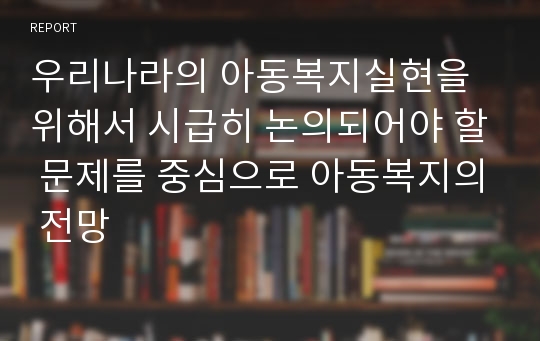 REPORT

우리나라의 아동복지실현을 위해서 시급히 논의되어야 할 문제를 중심으로 아동복지의 전망